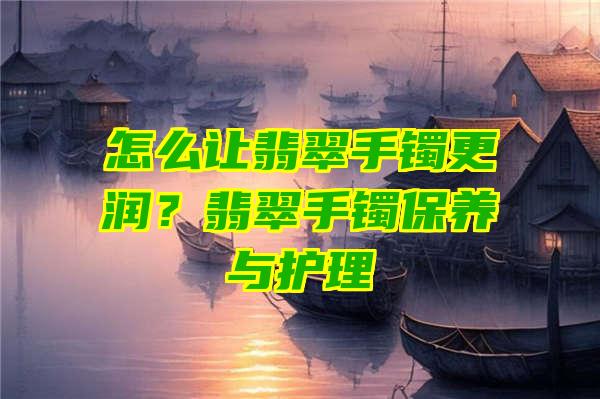 怎么让翡翠手镯更润？翡翠手镯保养与护理